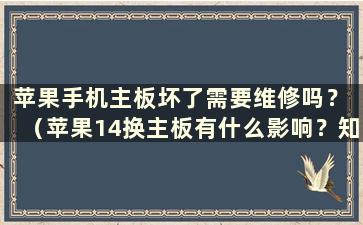 苹果手机主板坏了需要维修吗？（苹果14换主板有什么影响？知